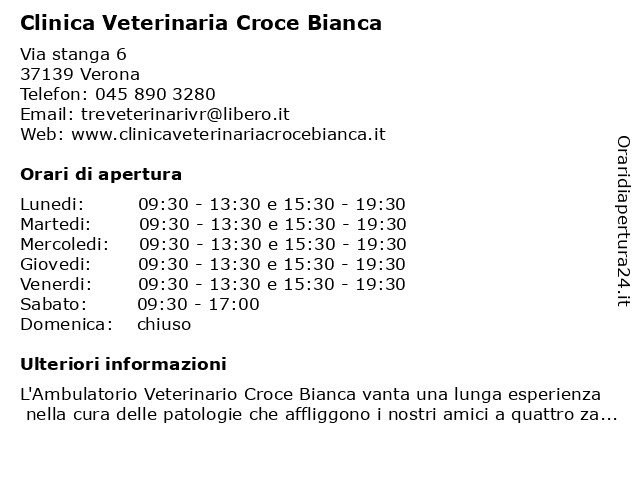 Clinica Veterinaria Croce Bianca

Via stanga 6
37139 Verona
Telefon: 045 890 3280
Email: treveterinarivr@libero.it
Web: www.clinicaveterinariacrocebianca.it

Orari di apertura

| | |
|---|---|
| Lunedi: | 09:30 - 13:30 e 15:30 - 19:30 |
| Martedi: | 09:30 - 13:30 e 15:30 - 19:30 |
| Mercoledi: | 09:30 - 13:30 e 15:30 - 19:30 |
| Giovedi: | 09:30 - 13:30 e 15:30 - 19:30 |
| Venerdi: | 09:30 - 13:30 e 15:30 - 19:30 |
| Sabato: | 09:30 - 17:00 |
| Domenica: | chiuso |

Ulteriori informazioni

L'Ambulatorio Veterinario Croce Bianca vanta una lunga esperienza nella cura delle patologie che affliggono i nostri amici a quattro za...

Oraridiapertura24.it